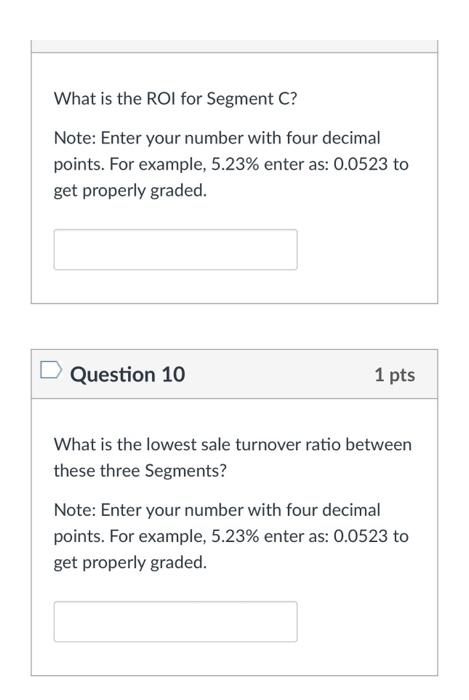 What is the ROI for Segment C?

Note: Enter your number with four decimal points. For example, 5.23% enter as: 0.0523 to get properly graded.

Question 10

1 pts

What is the lowest sale turnover ratio between these three Segments?

Note: Enter your number with four decimal points. For example, 5.23% enter as: 0.0523 to get properly graded.